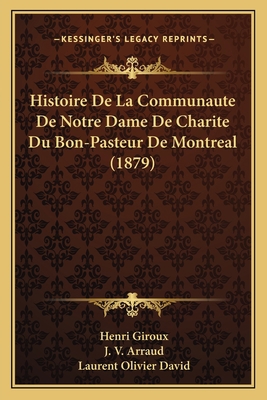 —KESSINGER'S LEGACY REPRINTS—

Histoire De La Communaute De Notre Dame De Charite Du Bon-Pasteur De Montreal (1879)

Henri Giroux
J. V. Arraud
Laurent Olivier David